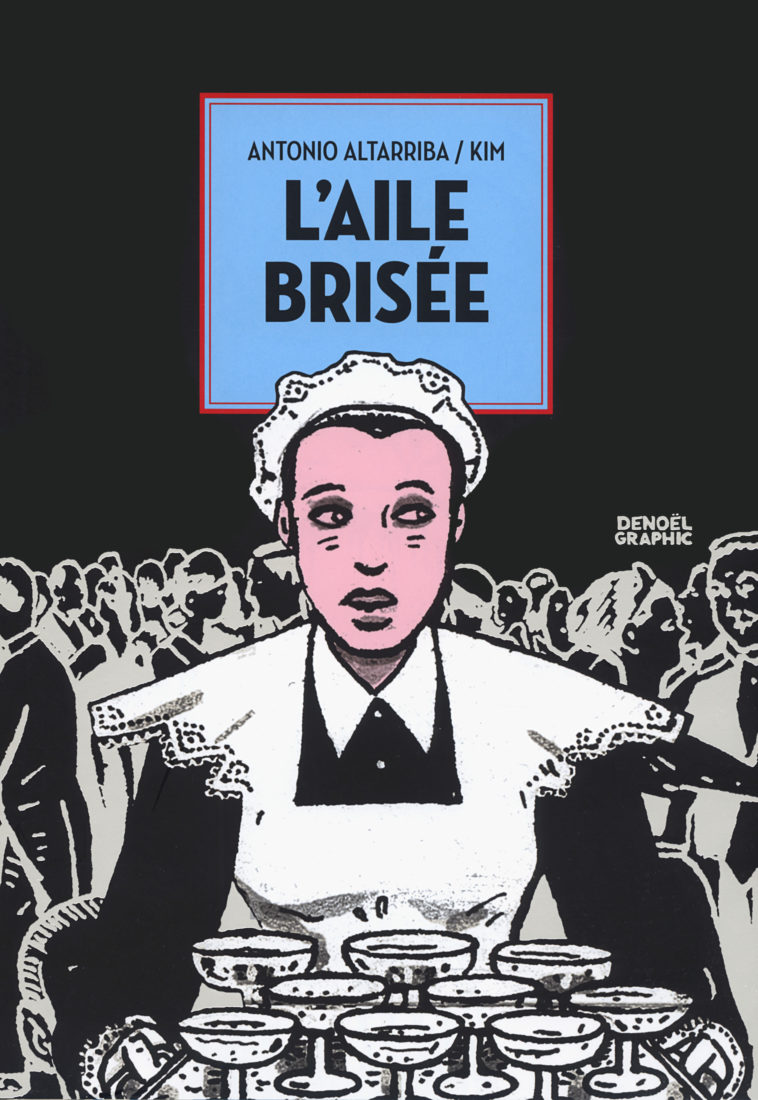 ANTONIO ALTARRIBA / KIM

L'AILE BRISÉE

DENOËL GRAPHIC